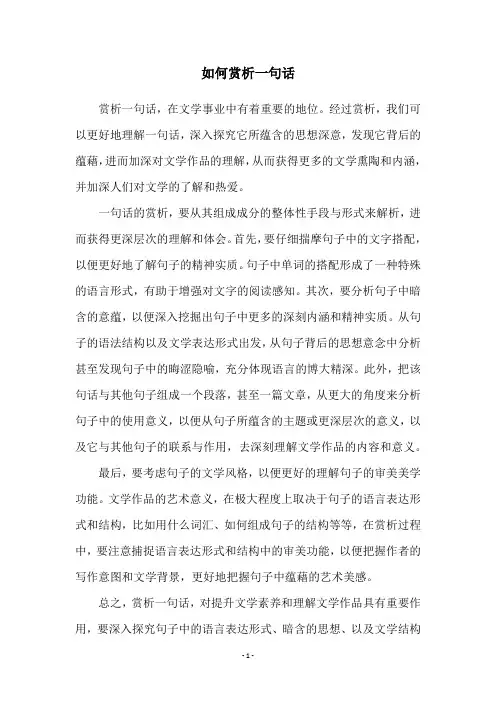 如何赏析一句话

赏析一句话，在文学事业中有着重要的地位。经过赏析，我们可以更好地理解一句话，深入探究它所蕴含的思想深意，发现它背后的蕴藉，进而加深对文学作品的理解，从而获得更多的文学熏陶和内涵，并加深人们对文学的了解和热爱。

一句话的赏析，要从其组成成分的整体性手段与形式来解析，进而获得更深层次的理解和体会。首先，要仔细揣摩句子中的文字搭配，以便更好地了解句子的精神实质。句子中单词的搭配形成了一种特殊的语言形式，有助于增强对文字的阅读感知。其次，要分析句子中暗含的意蕴，以便深入挖掘出句子中更多的深刻内涵和精神实质。从句子的语法结构以及文学表达形式出发，从句子背后的思想意念中分析甚至发现句子中的晦涩隐喻，充分体现语言的博大精深。此外，把该句话与其他句子组成一个段落，甚至一篇文章，从更大的角度来分析句子中的使用意义，以便从句子所蕴含的主题或更深层次的意义，以及它与其他句子的联系与作用，去深刻理解文学作品的内容和意义。

最后，要考虑句子的文学风格，以便更好的理解句子的审美美学功能。文学作品的艺术意义，在极大程度上取决于句子的语言表达形式和结构，比如用什么词汇、如何组成句子的结构等等，在赏析过程中，要注意捕捉语言表达形式和结构中的审美功能，以便把握作者的写作意图和文学背景，更好地把握句子中蕴藉的艺术美感。

总之，赏析一句话，对提升文学素养和理解文学作品具有重要作用，要深入探究句子中的语言表达形式、暗含的思想、以及文学结构

- 1 -